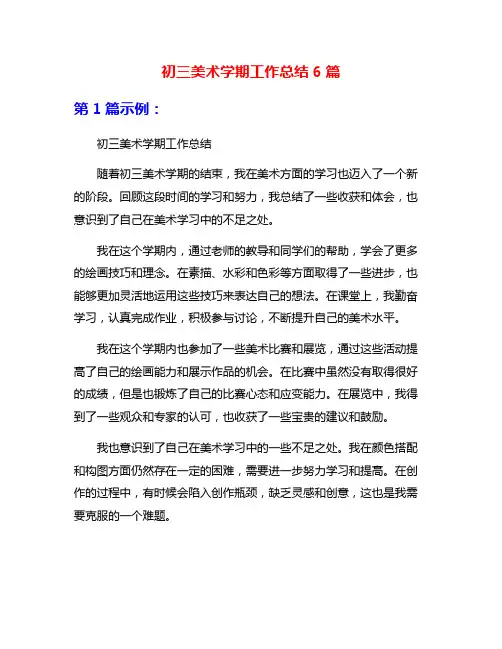 初三美术学期工作总结 6 篇

第 1 篇示例：

初三美术学期工作总结

随着初三美术学期的结束，我在美术方面的学习也迈入了一个新的阶段。回顾这段时间的学习和努力，我总结了一些收获和体会，也意识到了自己在美术学习中的不足之处。

我在这个学期内，通过老师的教导和同学们的帮助，学会了更多的绘画技巧和理念。在素描、水彩和色彩等方面取得了一些进步，也能够更加灵活地运用这些技巧来表达自己的想法。在课堂上，我勤奋学习，认真完成作业，积极参与讨论，不断提升自己的美术水平。

我在这个学期内也参加了一些美术比赛和展览，通过这些活动提高了自己的绘画能力和展示作品的机会。在比赛中虽然没有取得很好的成绩，但是也锻炼了自己的比赛心态和应变能力。在展览中，我得到了一些观众和专家的认可，也收获了一些宝贵的建议和鼓励。

我也意识到了自己在美术学习中的一些不足之处。我在颜色搭配和构图方面仍然存在一定的困难，需要进一步努力学习和提高。在创作的过程中，有时候会陷入创作瓶颈，缺乏灵感和创意，这也是我需要克服的一个难题。